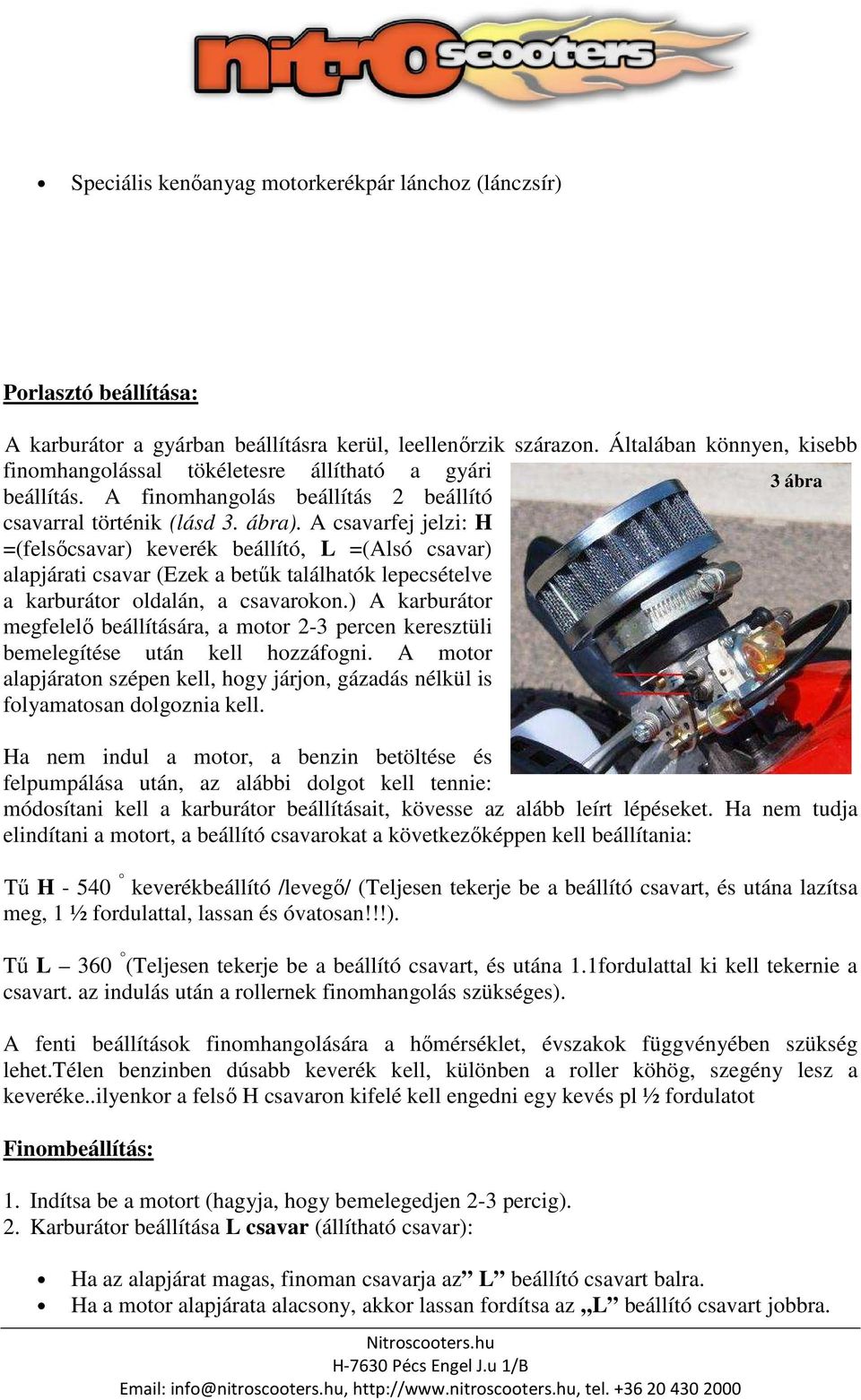 nitro scooters

• Speciális kenőanyag motorkerékpár lánchoz (lánczsír)

Porlasztó beállítása:

A karburátor a gyárban beállításra kerül, leellenőrzik szárazon. Általában könnyen, kisebb finomhangolással tökéletesre állítható a gyári beállítás. A finomhangolás beállítás 2 beállító csavarral történik (lásd 3. ábra). A csavarfej jelzi: H =(felsőcsavar) keverék beállító, L =(Alsó csavar) alapjárati csavar (Ezek a betűk találhatók lepecsételve a karburátor oldalán, a csavarokon.) A karburátor megfelelő beállítására, a motor 2-3 percen keresztüli bemelegítése után kell hozzáfogni. A motor alapjáraton szépen kell, hogy járjon, gázadás nélkül is folyamatosan dolgoznia kell.

3 ábra

Ha nem indul a motor, a benzin betöltése és felpumpálása után, az alábbi dolgot kell tennie: módosítani kell a karburátor beállításait, kövesse az alább leírt lépéseket. Ha nem tudja elindítani a motort, a beállító csavarokat a következőképpen kell beállítania:

Tű H - 540 ° keverékbeállító /levegő/ (Teljesen tekerje be a beállító csavart, és utána lazítsa meg, 1 ½ fordulattal, lassan és óvatosan!!!).

Tű L – 360 °(Teljesen tekerje be a beállító csavart, és utána 1.1fordulattal ki kell tekernie a csavart. az indulás után a rollernek finomhangolás szükséges).

A fenti beállítások finomhangolására a hőmérséklet, évszakok függvényében szükség lehet.Télen benzinben dúsabb keverék kell, különben a roller köhög, szegény lesz a keveréke..ilyenkor a felső H csavaron kifelé kell engedni egy kevés pl ½ fordulatot

Finombeállítás:

1. Indítsa be a motort (hagyja, hogy bemelegedjen 2-3 percig).
2. Karburátor beállítása L csavar (állítható csavar):

• Ha az alapjárat magas, finoman csavarja az” L” beállító csavart balra.
• Ha a motor alapjárata alacsony, akkor lassan fordítsa az „L” beállító csavart jobbra.

Nitroscooters.hu
H-7630 Pécs Engel J.u 1/B
Email: info@nitroscooters.hu, http://www.nitroscooters.hu, tel. +36 20 430 2000